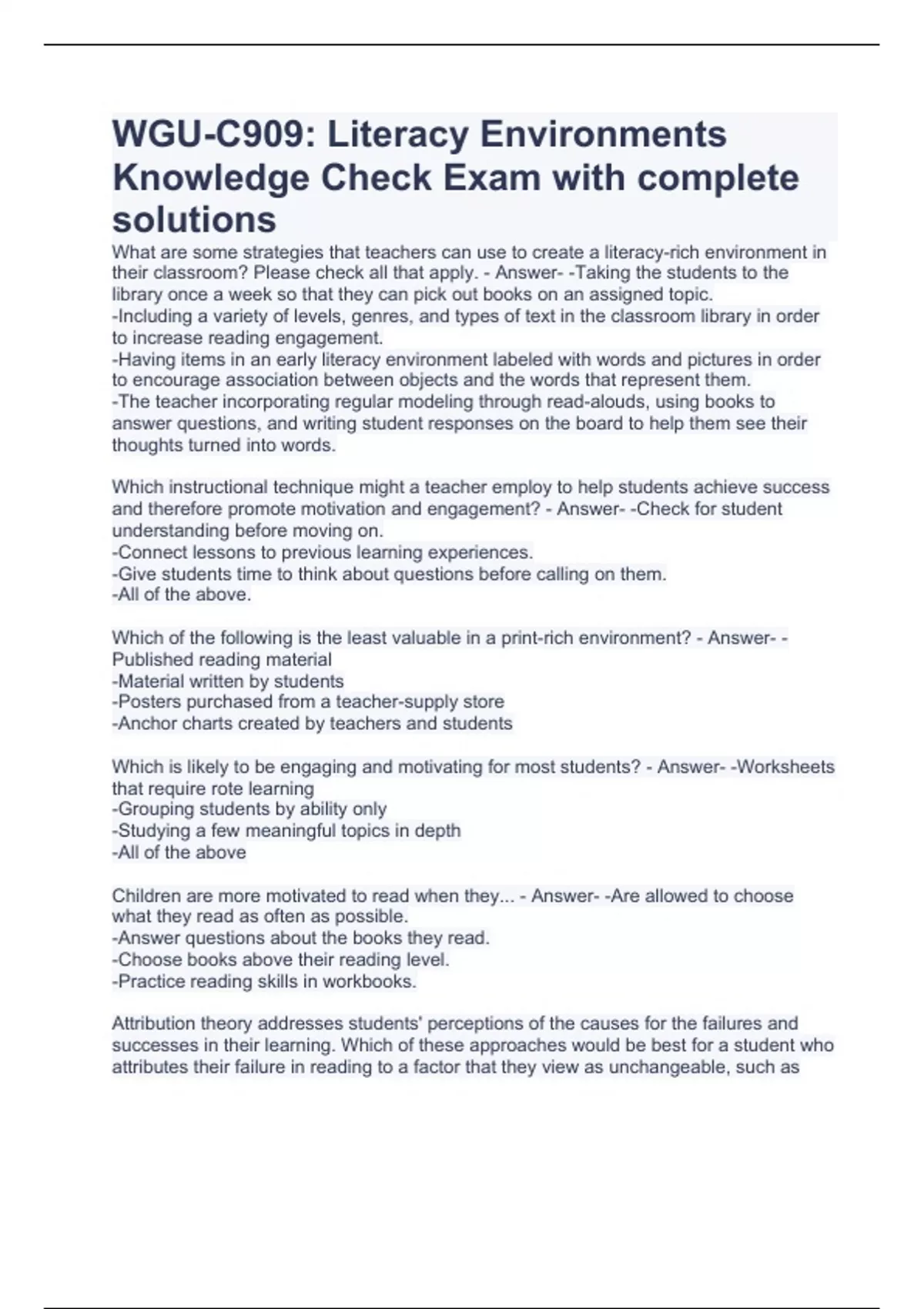 WGU-C909: Literacy Environments Knowledge Check Exam with complete solutions

What are some strategies that teachers can use to create a literacy-rich environment in their classroom? Please check all that apply. - Answer- -Taking the students to the library once a week so that they can pick out books on an assigned topic.
-Including a variety of levels, genres, and types of text in the classroom library in order to increase reading engagement.
-Having items in an early literacy environment labeled with words and pictures in order to encourage association between objects and the words that represent them.
-The teacher incorporating regular modeling through read-alouds, using books to answer questions, and writing student responses on the board to help them see their thoughts turned into words.

Which instructional technique might a teacher employ to help students achieve success and therefore promote motivation and engagement? - Answer- -Check for student understanding before moving on.
-Connect lessons to previous learning experiences.
-Give students time to think about questions before calling on them.
-All of the above.

Which of the following is the least valuable in a print-rich environment? - Answer- -Published reading material
-Material written by students
-Posters purchased from a teacher-supply store
-Anchor charts created by teachers and students

Which is likely to be engaging and motivating for most students? - Answer- -Worksheets that require rote learning
-Grouping students by ability only
-Studying a few meaningful topics in depth
-All of the above

Children are more motivated to read when they... - Answer- -Are allowed to choose what they read as often as possible.
-Answer questions about the books they read.
-Choose books above their reading level.
-Practice reading skills in workbooks.

Attribution theory addresses students' perceptions of the causes for the failures and successes in their learning. Which of these approaches would be best for a student who attributes their failure in reading to a factor that they view as unchangeable, such as